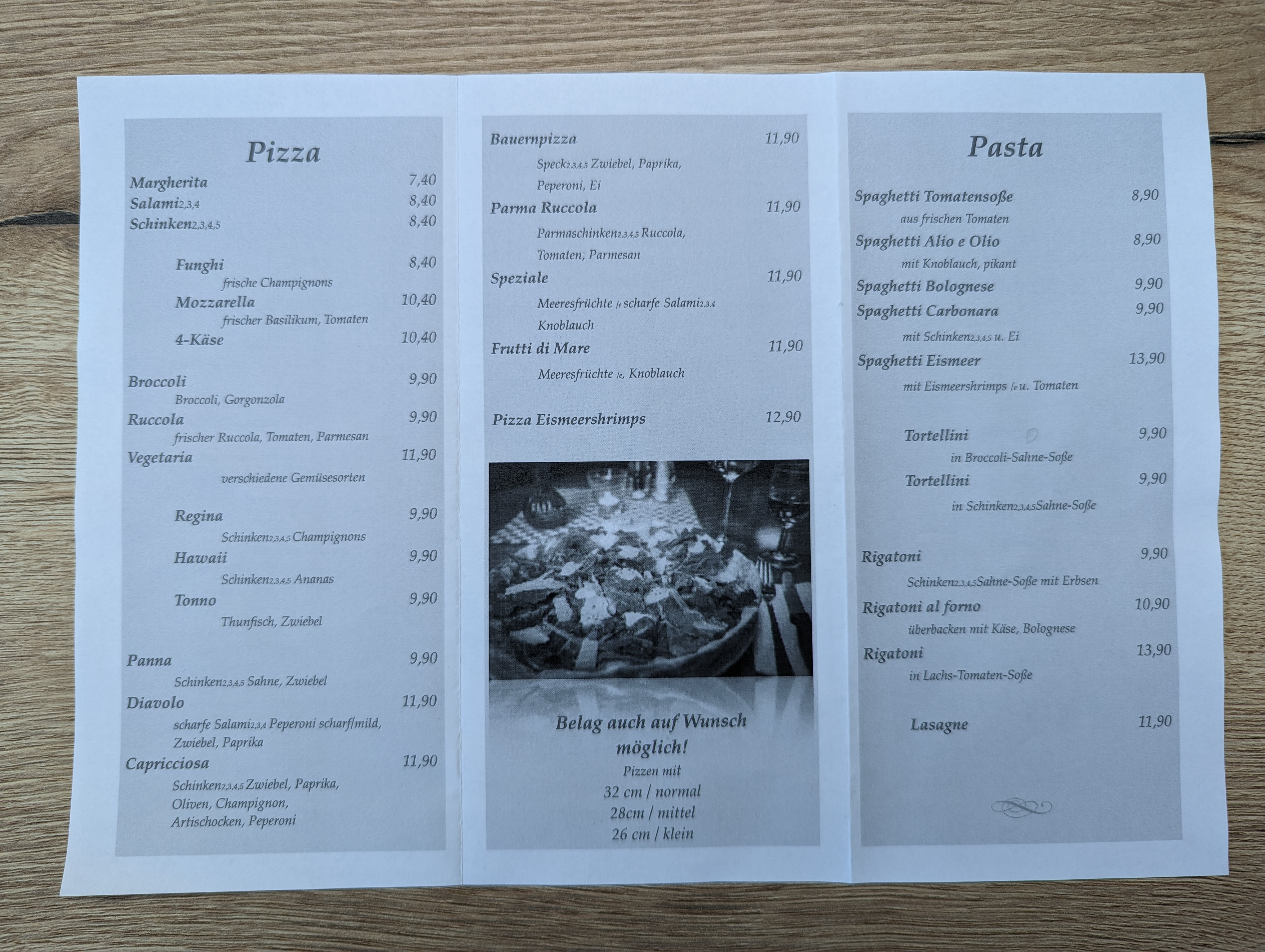 Pizza

Margherita 7,40
Salami2,3,4 8,40
Schinken2,3,4,5 8,40

Funghi 8,40
frische Champignons
Mozzarella 10,40
frischer Basilikum, Tomaten
4-Käse 10,40

Broccoli 9,90
Broccoli, Gorgonzola
Ruccola 9,90
frischer Ruccola, Tomaten, Parmesan
Vegetaria 11,90
verschiedene Gemüsesorten

Regina 9,90
Schinken2,3,4,5 Champignons
Hawaii 9,90
Schinken2,3,4,5 Ananas
Tonno 9,90
Thunfisch, Zwiebel

Panna 9,90
Schinken2,3,4,5 Sahne, Zwiebel
Diavolo 11,90
scharfe Salami2,3,4 Peperoni scharf/mild, Zwiebel, Paprika
Capricciosa 11,90
Schinken2,3,4,5 Zwiebel, Paprika, Oliven, Champignon, Artischocken, Peperoni

Bauernpizza 11,90
Speck2,3,4,5 Zwiebel, Paprika, Peperoni, Ei
Parma Ruccola 11,90
Parmaschinken2,3,4,5 Ruccola, Tomaten, Parmesan
Speziale 11,90
Meeresfrüchte /e scharfe Salami2,3,4 Knoblauch
Frutti di Mare 11,90
Meeresfrüchte /e, Knoblauch

Pizza Eismeershrimps 12,90

Belag auch auf Wunsch möglich!
Pizzen mit
32 cm / normal
28cm / mittel
26 cm / klein

Pasta

Spaghetti Tomatensoße 8,90
aus frischen Tomaten
Spaghetti Alio e Olio 8,90
mit Knoblauch, pikant
Spaghetti Bolognese 9,90
Spaghetti Carbonara 9,90
mit Schinken2,3,4,5 u. Ei
Spaghetti Eismeer 13,90
mit Eismeershrimps /e u. Tomaten

Tortellini 9,90
in Broccoli-Sahne-Soße
Tortellini 9,90
in Schinken2,3,4,5Sahne-Soße

Rigatoni 9,90
Schinken2,3,4,5Sahne-Soße mit Erbsen
Rigatoni al forno 10,90
überbacken mit Käse, Bolognese
Rigatoni 13,90
in Lachs-Tomaten-Soße

Lasagne 11,90